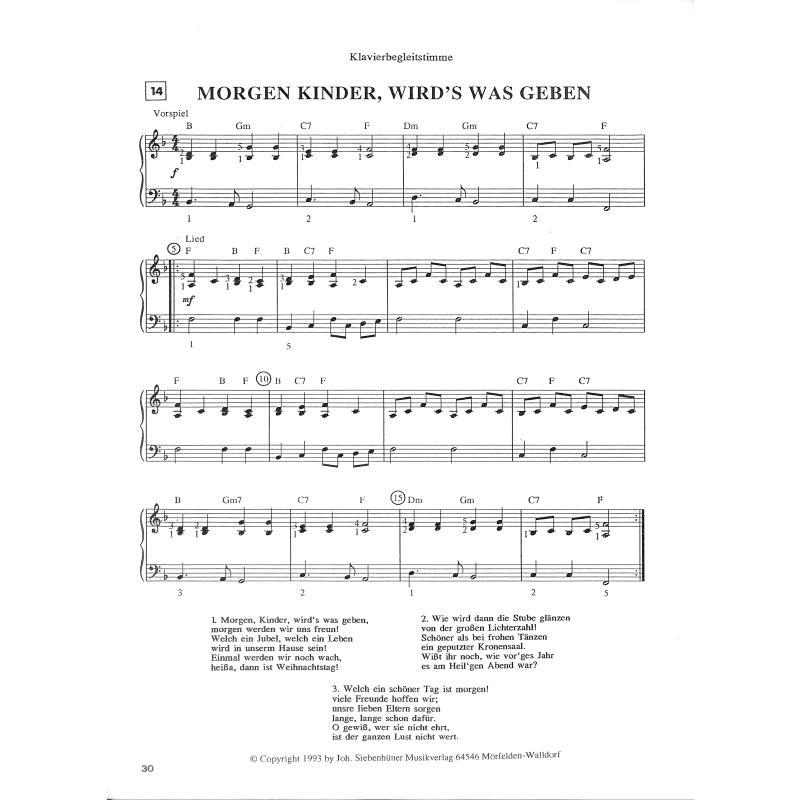 Klavierbegleitstimme

14 MORGEN KINDER, WIRD'S WAS GEBEN

Vorspiel

B Gm C7 F Dm Gm C7 F

f

1 2 1 2

5 Lied

F B F B C7 F C7 F C7

mf

1 5

F B F 10 B C7 F C7 F C7

B Gm7 C7 F 15 Dm Gm C7 F

3 2 1 2 5

1. Morgen, Kinder, wird's was geben, morgen werden wir uns freun! Welch ein Jubel, welch ein Leben wird in unserm Hause sein! Einmal werden wir noch wach, heißa, dann ist Weihnachtstag!

2. Wie wird dann die Stube glänzen von der großen Lichterzahl! Schöner als bei frohen Tänzen ein geputzter Kronensaal. Wißt ihr noch, wie vor'ges Jahr es am Heil'gen Abend war?

3. Welch ein schöner Tag ist morgen! viele Freunde hoffen wir; unsre lieben Eltern sorgen lange, lange schon dafür. O gewiß, wer sie nicht ehrt, ist der ganzen Lust nicht wert.

© Copyright 1993 by Joh. Siebenhüner Musikverlag 64546 Mörfelden-Walldorf

30